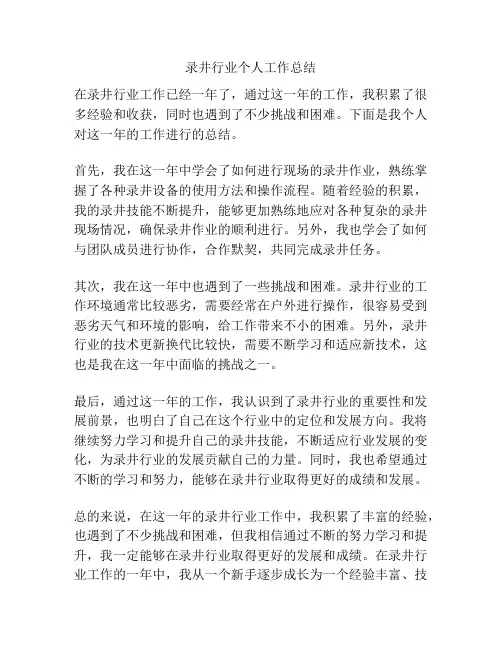 录井行业个人工作总结

在录井行业工作已经一年了，通过这一年的工作，我积累了很多经验和收获，同时也遇到了不少挑战和困难。下面是我个人对这一年的工作进行的总结。

首先，我在这一年中学会了如何进行现场的录井作业，熟练掌握了各种录井设备的使用方法和操作流程。随着经验的积累，我的录井技能不断提升，能够更加熟练地应对各种复杂的录井现场情况，确保录井作业的顺利进行。另外，我也学会了如何与团队成员进行协作，合作默契，共同完成录井任务。

其次，我在这一年中也遇到了一些挑战和困难。录井行业的工作环境通常比较恶劣，需要经常在户外进行操作，很容易受到恶劣天气和环境的影响，给工作带来不小的困难。另外，录井行业的技术更新换代比较快，需要不断学习和适应新技术，这也是我在这一年中面临的挑战之一。

最后，通过这一年的工作，我认识到了录井行业的重要性和发展前景，也明白了自己在这个行业中的定位和发展方向。我将继续努力学习和提升自己的录井技能，不断适应行业发展的变化，为录井行业的发展贡献自己的力量。同时，我也希望通过不断的学习和努力，能够在录井行业取得更好的成绩和发展。

总的来说，在这一年的录井行业工作中，我积累了丰富的经验，也遇到了不少挑战和困难，但我相信通过不断的努力学习和提升，我一定能够在录井行业取得更好的发展和成绩。在录井行业工作的一年中，我从一个新手逐步成长为一个经验丰富、技